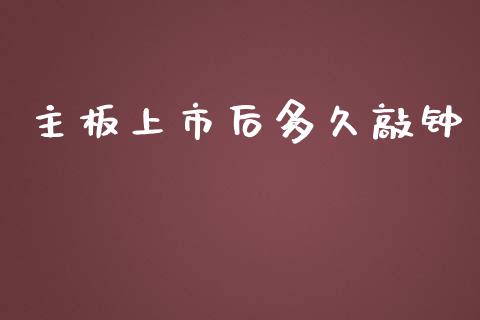 主板上市后多久敲钟